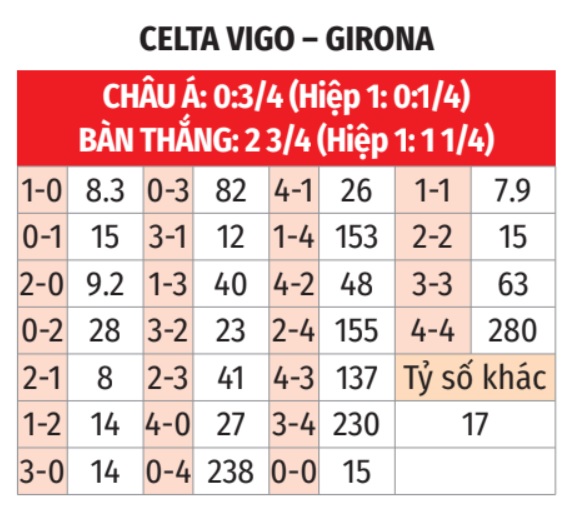 CELTA VIGO – GIRONA

CHÂU Á: 0:3/4 (Hiệp 1: 0:1/4)
BÀN THẮNG: 2 3/4 (Hiệp 1: 1 1/4)

| 1-0 | 8.3 | 0-3 | 82 | 4-1 | 26 | 1-1 | 7.9 |
|---|---|---|---|---|---|---|---|
| 0-1 | 15 | 3-1 | 12 | 1-4 | 153 | 2-2 | 15 |
| 2-0 | 9.2 | 1-3 | 40 | 4-2 | 48 | 3-3 | 63 |
| 0-2 | 28 | 3-2 | 23 | 2-4 | 155 | 4-4 | 280 |
| 2-1 | 8 | 2-3 | 41 | 4-3 | 137 | Tỷ số khác | |
| 1-2 | 14 | 4-0 | 27 | 3-4 | 230 | 17 | |
| 3-0 | 14 | 0-4 | 238 | 0-0 | 15 | | |